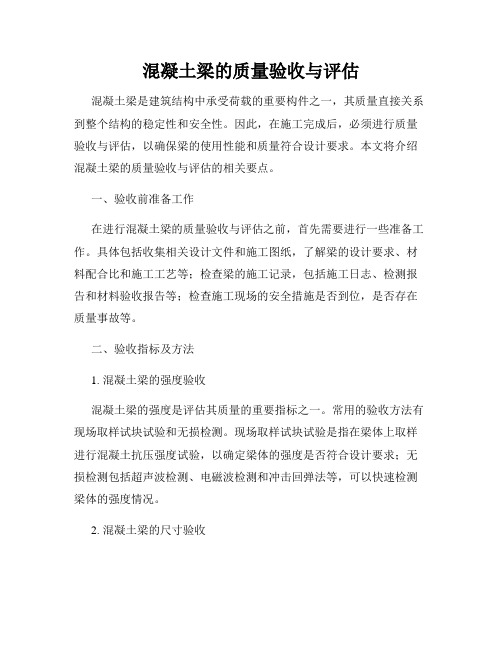 混凝土梁的质量验收与评估

混凝土梁是建筑结构中承受荷载的重要构件之一，其质量直接关系到整个结构的稳定性和安全性。因此，在施工完成后，必须进行质量验收与评估，以确保梁的使用性能和质量符合设计要求。本文将介绍混凝土梁的质量验收与评估的相关要点。

一、验收前准备工作

在进行混凝土梁的质量验收与评估之前，首先需要进行一些准备工作。具体包括收集相关设计文件和施工图纸，了解梁的设计要求、材料配合比和施工工艺等；检查梁的施工记录，包括施工日志、检测报告和材料验收报告等；检查施工现场的安全措施是否到位，是否存在质量事故等。

二、验收指标及方法

1. 混凝土梁的强度验收

混凝土梁的强度是评估其质量的重要指标之一。常用的验收方法有现场取样试块试验和无损检测。现场取样试块试验是指在梁体上取样进行混凝土抗压强度试验，以确定梁体的强度是否符合设计要求；无损检测包括超声波检测、电磁波检测和冲击回弹法等，可以快速检测梁体的强度情况。

2. 混凝土梁的尺寸验收